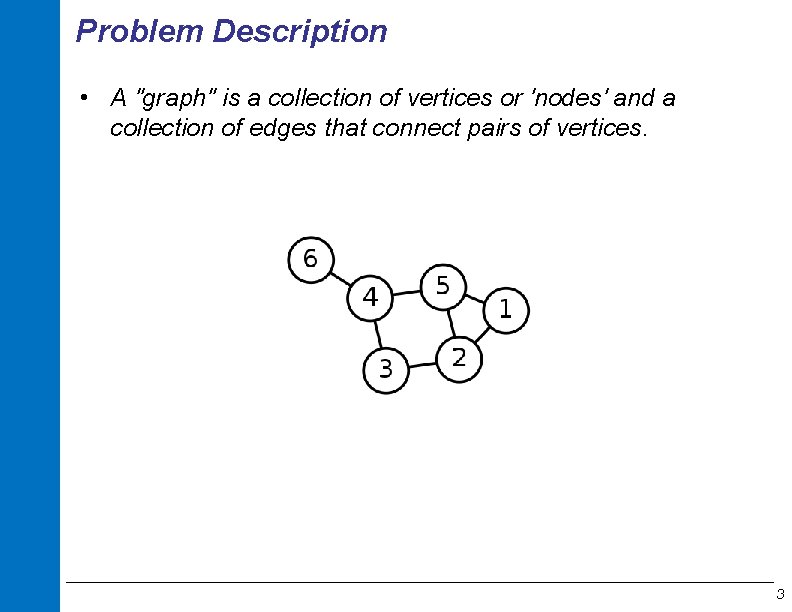 Problem Description

• A "graph" is a collection of vertices or 'nodes' and a collection of edges that connect pairs of vertices.

6
4
5
1
3
2

3